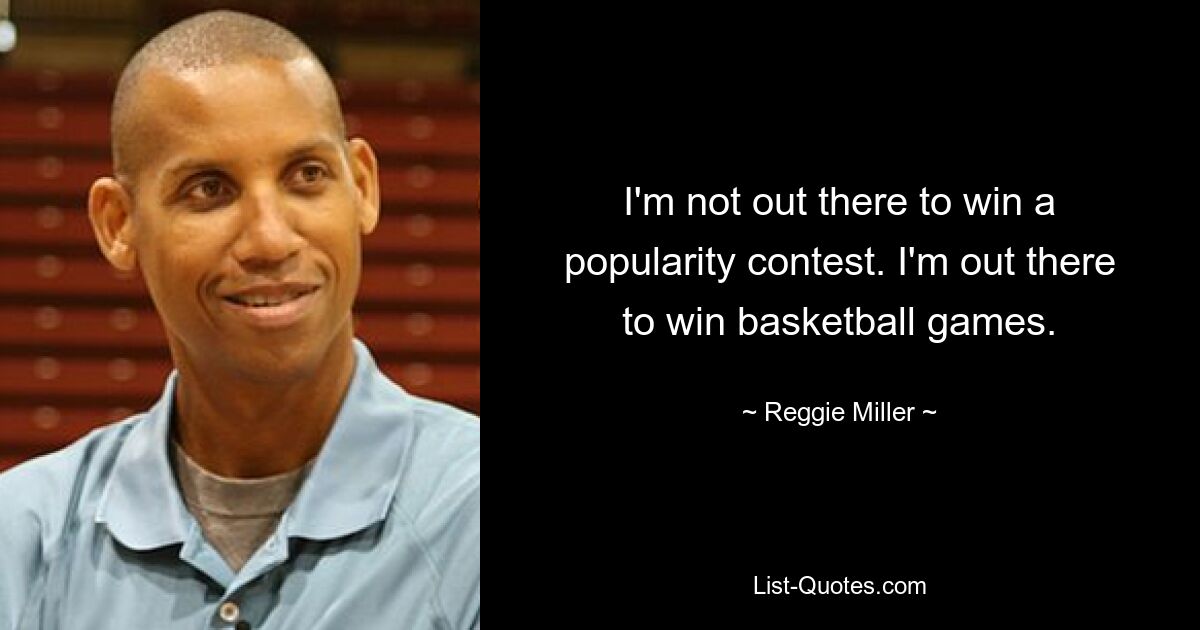 I'm not out there to win a popularity contest. I'm out there to win basketball games.

~ Reggie Miller ~

List-Quotes.com